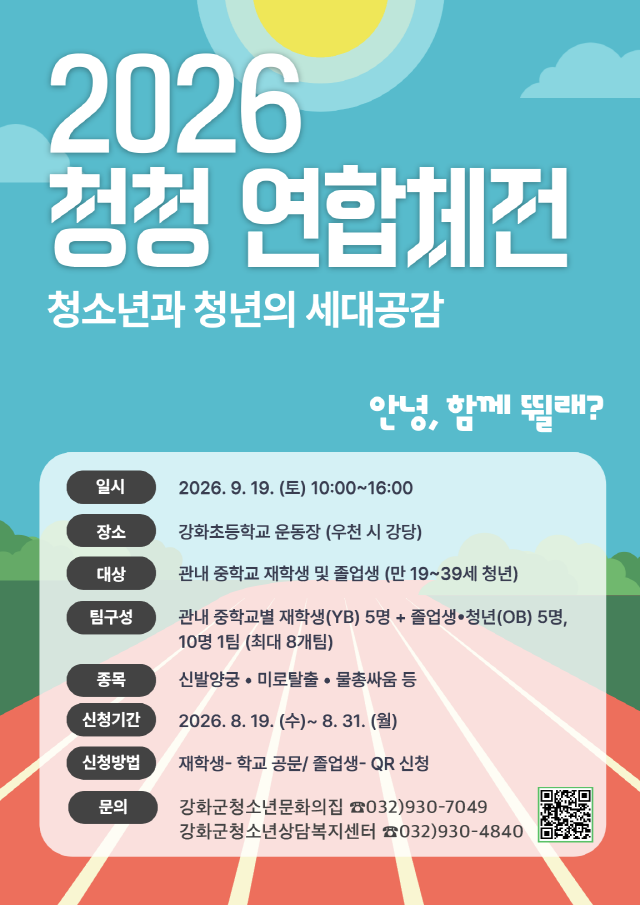 2026
청청 연합체전

청소년과 청년의 세대공감

안녕, 함께 뛸래?

일시
2026. 9. 19. (토) 10:00~16:00

장소
강화초등학교 운동장 (우천 시 강당)

대상
관내 중학교 재학생 및 졸업생 (만 19~39세 청년)

팀구성
관내 중학교별 재학생(YB) 5명 + 졸업생•청년(OB) 5명, 10명 1팀 (최대 8개팀)

종목
신발양궁 • 미로탈출 • 물총싸움 등

신청기간
2026. 8. 19. (수)~ 8. 31. (월)

신청방법
재학생- 학교 공문/ 졸업생- QR 신청

문의
강화군청소년문화의집 ☎032)930-7049
강화군청소년상담복지센터 ☎032)930-4840